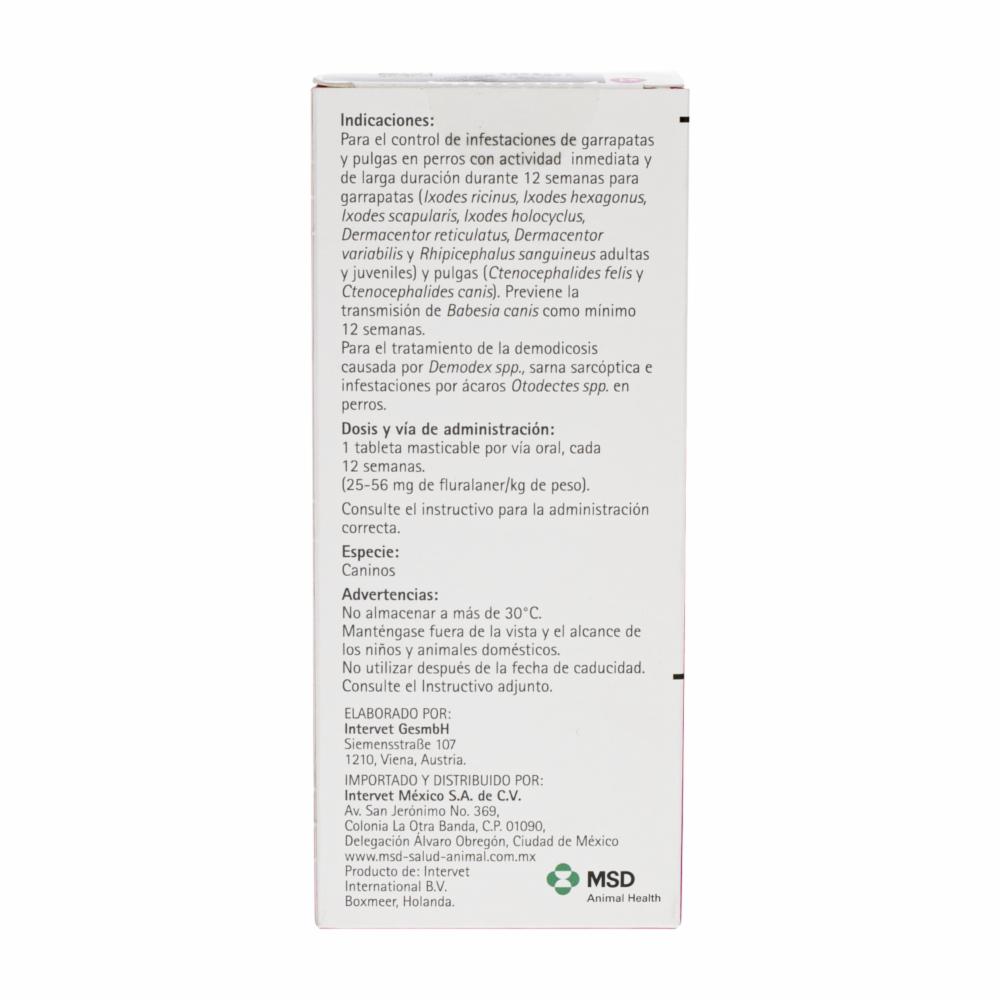 Indicaciones:
Para el control de infestaciones de garrapatas y pulgas en perros con actividad inmediata y de larga duración durante 12 semanas para garrapatas (Ixodes ricinus, Ixodes hexagonus, Ixodes scapularis, Ixodes holocyclus, Dermacentor reticulatus, Dermacentor variabilis y Rhipicephalus sanguineus adultas y juveniles) y pulgas (Ctenocephalides felis y Ctenocephalides canis). Previene la transmisión de Babesia canis como mínimo 12 semanas.
Para el tratamiento de la demodicosis causada por Demodex spp., sarna sarcóptica e infestaciones por ácaros Otodectes spp. en perros.

Dosis y vía de administración:
1 tableta masticable por vía oral, cada 12 semanas.
(25-56 mg de fluralaner/kg de peso).

Consulte el instructivo para la administración correcta.

Especie:
Caninos

Advertencias:
No almacenar a más de 30°C.
Manténgase fuera de la vista y el alcance de los niños y animales domésticos.
No utilizar después de la fecha de caducidad.
Consulte el Instructivo adjunto.

ELABORADO POR:
Intervet GesmbH
Siemensstraße 107
1210, Viena, Austria.

IMPORTADO Y DISTRIBUIDO POR:
Intervet México S.A. de C.V.
Av. San Jerónimo No. 369,
Colonia La Otra Banda, C.P. 01090,
Delegación Álvaro Obregón, Ciudad de México
www.msd-salud-animal.com.mx
Producto de: Intervet
International B.V.
Boxmeer, Holanda.

MSD
Animal Health